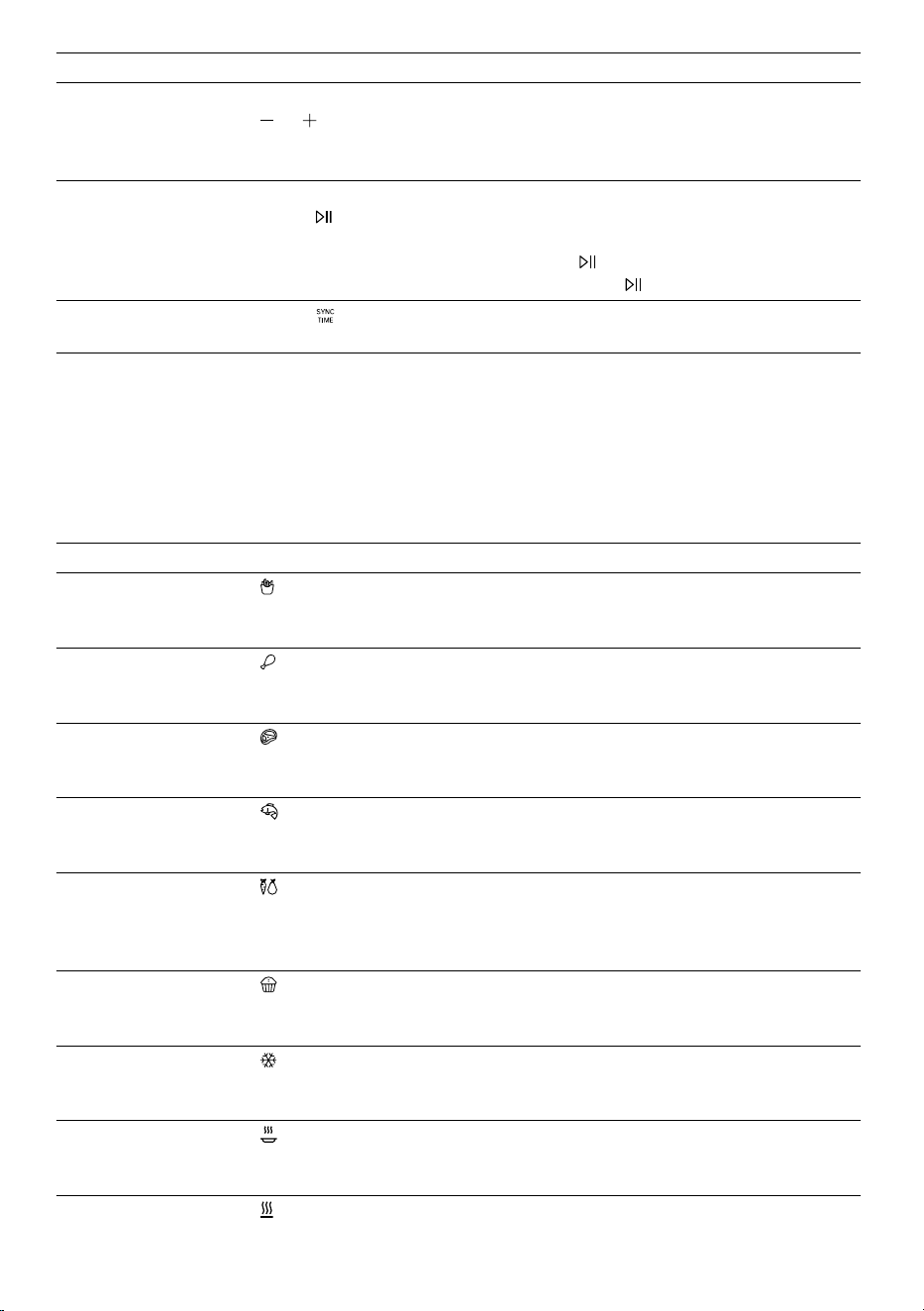 SYNC TIME